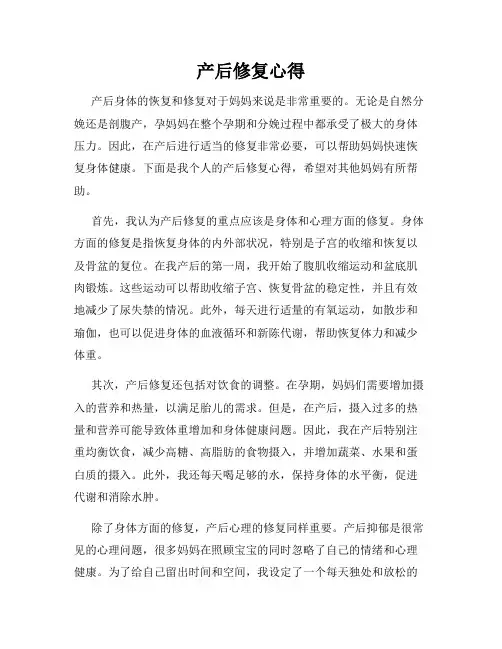 产后修复心得

产后身体的恢复和修复对于妈妈来说是非常重要的。无论是自然分娩还是剖腹产，孕妈妈在整个孕期和分娩过程中都承受了极大的身体压力。因此，在产后进行适当的修复非常必要，可以帮助妈妈快速恢复身体健康。下面是我个人的产后修复心得，希望对其他妈妈有所帮助。

首先，我认为产后修复的重点应该是身体和心理方面的修复。身体方面的修复是指恢复身体的内外部状况，特别是子宫的收缩和恢复以及骨盆的复位。在我产后的第一周，我开始了腹肌收缩运动和盆底肌肉锻炼。这些运动可以帮助收缩子宫、恢复骨盆的稳定性，并且有效地减少了尿失禁的情况。此外，每天进行适量的有氧运动，如散步和瑜伽，也可以促进身体的血液循环和新陈代谢，帮助恢复体力和减少体重。

其次，产后修复还包括对饮食的调整。在孕期，妈妈们需要增加摄入的营养和热量，以满足胎儿的需求。但是，在产后，摄入过多的热量和营养可能导致体重增加和身体健康问题。因此，我在产后特别注重均衡饮食，减少高糖、高脂肪的食物摄入，并增加蔬菜、水果和蛋白质的摄入。此外，我还每天喝足够的水，保持身体的水平衡，促进代谢和消除水肿。

除了身体方面的修复，产后心理的修复同样重要。产后抑郁是很常见的心理问题，很多妈妈在照顾宝宝的同时忽略了自己的情绪和心理健康。为了给自己留出时间和空间，我设定了一个每天独处和放松的